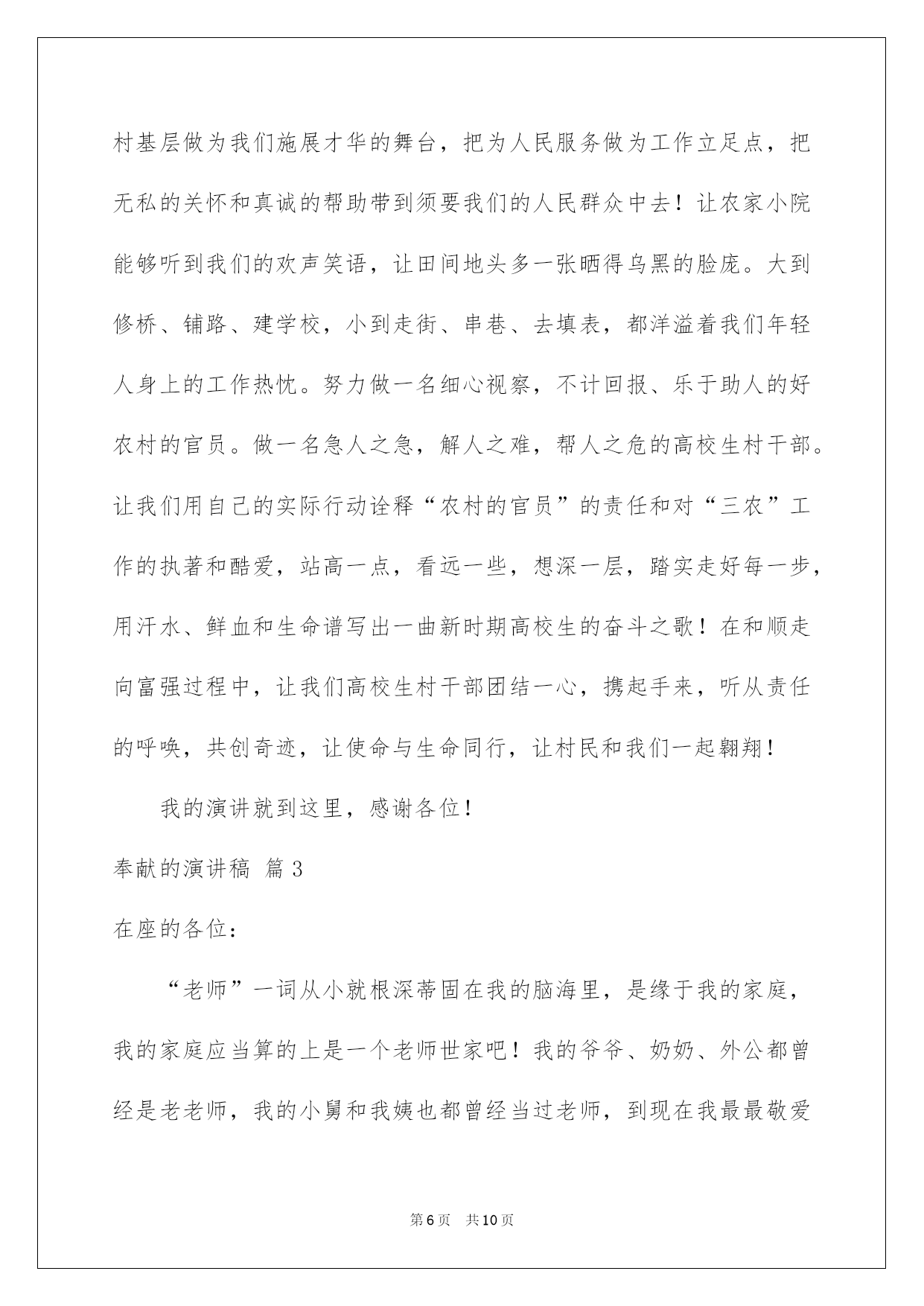 村基层做为我们施展才华的舞台，把为人民服务做为工作立足点，把无私的关怀和真诚的帮助带到须要我们的人民群众中去！让农家小院能够听到我们的欢声笑语，让田间地头多一张晒得乌黑的脸庞。大到修桥、铺路、建学校，小到走街、串巷、去填表，都洋溢着我们年轻人身上的工作热忱。努力做一名细心视察，不计回报、乐于助人的好农村的官员。做一名急人之急，解人之难，帮人之危的高校生村干部。让我们用自己的实际行动诠释“农村的官员”的责任和对“三农”工作的执著和酷爱，站高一点，看远一些，想深一层，踏实走好每一步，用汗水、鲜血和生命谱写出一曲新时期高校生的奋斗之歌！在和顺走向富强过程中，让我们高校生村干部团结一心，携起手来，听从责任的呼唤，共创奇迹，让使命与生命同行，让村民和我们一起翱翔！

我的演讲就到这里，感谢各位！

奉献的演讲稿 篇3

在座的各位：

“老师”一词从小就根深蒂固在我的脑海里，是缘于我的家庭，我的家庭应当算的上是一个老师世家吧！我的爷爷、奶奶、外公都曾经是老老师，我的小舅和我姨也都曾经当过老师，到现在我最最敬爱

第6页 共10页